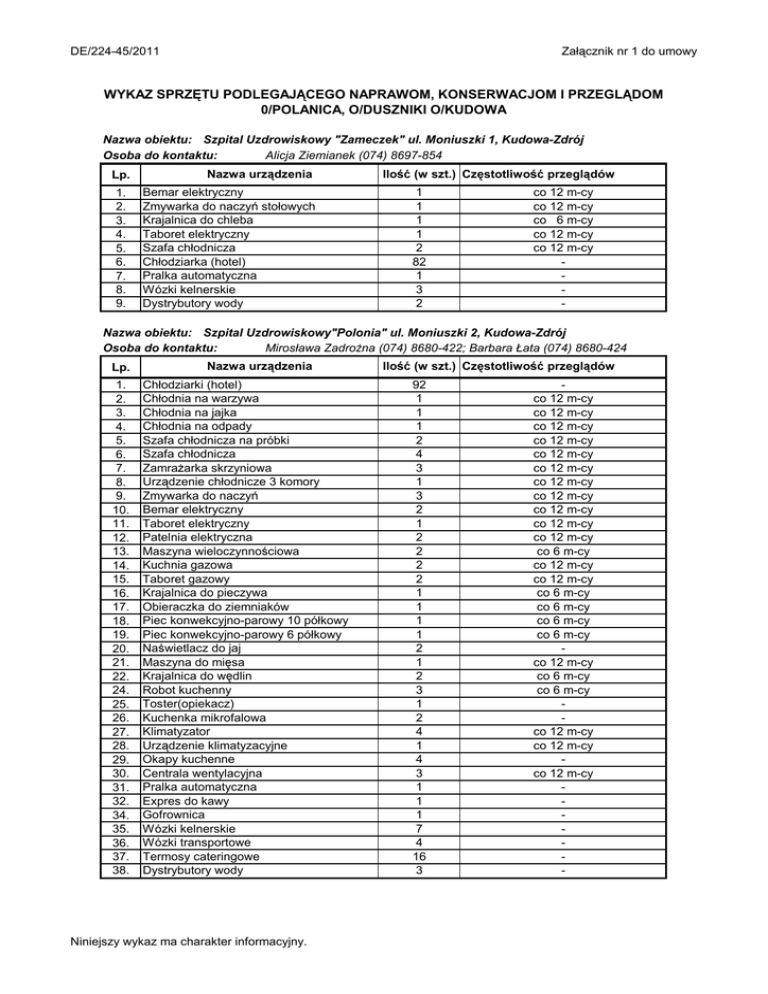 DE/224-45/2011

Załącznik nr 1 do umowy

WYKAZ SPRZĘTU PODLEGAJĄCEGO NAPRAWOM, KONSERWACJOM I PRZEGLĄDOM 0/POLANICA, O/DUSZNIKI O/KUDOWA

Nazwa obiektu: Szpital Uzdrowiskowy "Zameczek" ul. Moniuszki 1, Kudowa-Zdrój
Osoba do kontaktu: Alicja Ziemianek (074) 8697-854

| Lp. | Nazwa urządzenia | Ilość (w szt.) | Częstotliwość przeglądów |
|---|---|---|---|
| 1. | Bemar elektryczny | 1 | co 12 m-cy |
| 2. | Zmywarka do naczyń stołowych | 1 | co 12 m-cy |
| 3. | Krajalnica do chleba | 1 | co 6 m-cy |
| 4. | Taboret elektryczny | 1 | co 12 m-cy |
| 5. | Szafa chłodnicza | 2 | co 12 m-cy |
| 6. | Chłodziarka (hotel) | 82 | - |
| 7. | Pralka automatyczna | 1 | - |
| 8. | Wózki kelnerskie | 3 | - |
| 9. | Dystrybutory wody | 2 | - |

Nazwa obiektu: Szpital Uzdrowiskowy"Polonia" ul. Moniuszki 2, Kudowa-Zdrój
Osoba do kontaktu: Mirosława Zadrożna (074) 8680-422; Barbara Łata (074) 8680-424

| Lp. | Nazwa urządzenia | Ilość (w szt.) | Częstotliwość przeglądów |
|---|---|---|---|
| 1. | Chłodziarki (hotel) | 92 | - |
| 2. | Chłodnia na warzywa | 1 | co 12 m-cy |
| 3. | Chłodnia na jajka | 1 | co 12 m-cy |
| 4. | Chłodnia na odpady | 1 | co 12 m-cy |
| 5. | Szafa chłodnicza na próbki | 2 | co 12 m-cy |
| 6. | Szafa chłodnicza | 4 | co 12 m-cy |
| 7. | Zamrażarka skrzyniowa | 3 | co 12 m-cy |
| 8. | Urządzenie chłodnicze 3 komory | 1 | co 12 m-cy |
| 9. | Zmywarka do naczyń | 3 | co 12 m-cy |
| 10. | Bemar elektryczny | 2 | co 12 m-cy |
| 11. | Taboret elektryczny | 1 | co 12 m-cy |
| 12. | Patelnia elektryczna | 2 | co 12 m-cy |
| 13. | Maszyna wieloczynnościowa | 2 | co 6 m-cy |
| 14. | Kuchnia gazowa | 2 | co 12 m-cy |
| 15. | Taboret gazowy | 2 | co 12 m-cy |
| 16. | Krajalnica do pieczywa | 1 | co 6 m-cy |
| 17. | Obieraczka do ziemniaków | 1 | co 6 m-cy |
| 18. | Piec konwekcyjno-parowy 10 półkowy | 1 | co 6 m-cy |
| 19. | Piec konwekcyjno-parowy 6 półkowy | 1 | co 6 m-cy |
| 20. | Naświetlacz do jaj | 2 | - |
| 21. | Maszyna do mięsa | 1 | co 12 m-cy |
| 22. | Krajalnica do wędlin | 2 | co 6 m-cy |
| 24. | Robot kuchenny | 3 | co 6 m-cy |
| 25. | Toster(opiekacz) | 1 | - |
| 26. | Kuchenka mikrofalowa | 2 | - |
| 27. | Klimatyzator | 4 | co 12 m-cy |
| 28. | Urządzenie klimatyzacyjne | 1 | co 12 m-cy |
| 29. | Okapy kuchenne | 4 | - |
| 30. | Centrala wentylacyjna | 3 | co 12 m-cy |
| 31. | Pralka automatyczna | 1 | - |
| 32. | Expres do kawy | 1 | - |
| 34. | Gofrownica | 1 | - |
| 35. | Wózki kelnerskie | 7 | - |
| 36. | Wózki transportowe | 4 | - |
| 37. | Termosy cateringowe | 16 | - |
| 38. | Dystrybutory wody | 3 | - |

Niniejszy wykaz ma charakter informacyjny.